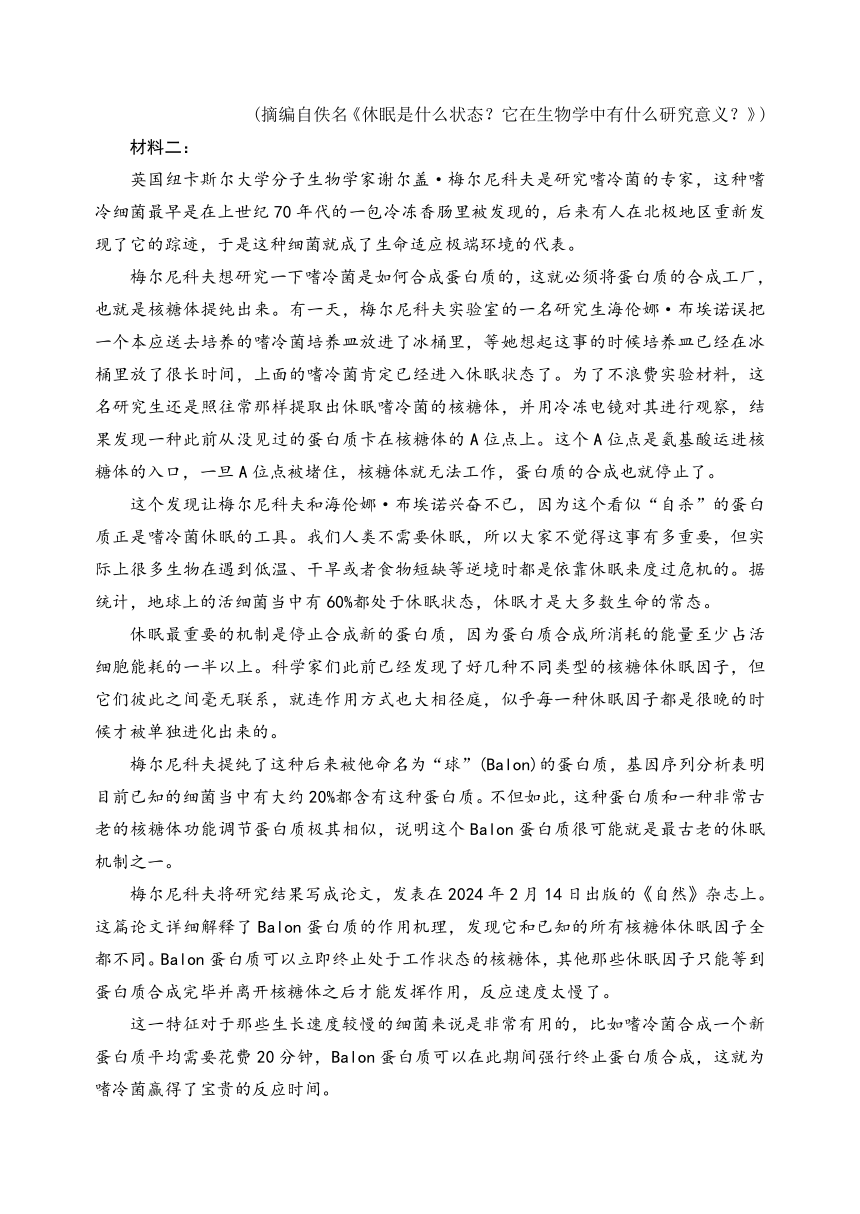 （摘编自佚名《休眠是什么状态？它在生物学中有什么研究意义？》）

材料二：

英国纽卡斯尔大学分子生物学家谢尔盖·梅尔尼科夫是研究嗜冷菌的专家，这种嗜冷细菌最早是在上世纪70年代的一包冷冻香肠里被发现的，后来有人在北极地区重新发现了它的踪迹，于是这种细菌就成了生命适应极端环境的代表。

梅尔尼科夫想研究一下嗜冷菌是如何合成蛋白质的，这就必须将蛋白质的合成工厂，也就是核糖体提纯出来。有一天，梅尔尼科夫实验室的一名研究生海伦娜·布埃诺误把一个本应送去培养的嗜冷菌培养皿放进了冰桶里，等她想起这事的时候培养皿已经在冰桶里放了很长时间，上面的嗜冷菌肯定已经进入休眠状态了。为了不浪费实验材料，这名研究生还是照往常那样提取出休眠嗜冷菌的核糖体，并用冷冻电镜对其进行观察，结果发现一种此前从没见过的蛋白质卡在核糖体的A位点上。这个A位点是氨基酸运进核糖体的入口，一旦A位点被堵住，核糖体就无法工作，蛋白质的合成也就停止了。

这个发现让梅尔尼科夫和海伦娜·布埃诺兴奋不已，因为这个看似“自杀”的蛋白质正是嗜冷菌休眠的工具。我们人类不需要休眠，所以大家不觉得这事有多重要，但实际上很多生物在遇到低温、干旱或者食物短缺等逆境时都是依靠休眠来度过危机的。据统计，地球上的活细菌当中有60%都处于休眠状态，休眠才是大多数生命的常态。

休眠最重要的机制是停止合成新的蛋白质，因为蛋白质合成所消耗的能量至少占活细胞能耗的一半以上。科学家们此前已经发现了好几种不同类型的核糖体休眠因子，但它们彼此之间毫无联系，就连作用方式也大相径庭，似乎每一种休眠因子都是很晚的时候才被单独进化出来的。

梅尔尼科夫提纯了这种后来被他命名为“球”(Balon)的蛋白质，基因序列分析表明目前已知的细菌当中有大约20%都含有这种蛋白质。不但如此，这种蛋白质和一种非常古老的核糖体功能调节蛋白质极其相似，说明这个Balon蛋白质很可能就是最古老的休眠机制之一。

梅尔尼科夫将研究结果写成论文，发表在2024年2月14日出版的《自然》杂志上。这篇论文详细解释了Balon蛋白质的作用机理，发现它和已知的所有核糖体休眠因子全都不同。Balon蛋白质可以立即终止处于工作状态的核糖体，其他那些休眠因子只能等到蛋白质合成完毕并离开核糖体之后才能发挥作用，反应速度太慢了。

这一特征对于那些生长速度较慢的细菌来说是非常有用的，比如嗜冷菌合成一个新蛋白质平均需要花费20分钟，Balon蛋白质可以在此期间强行终止蛋白质合成，这就为嗜冷菌赢得了宝贵的反应时间。